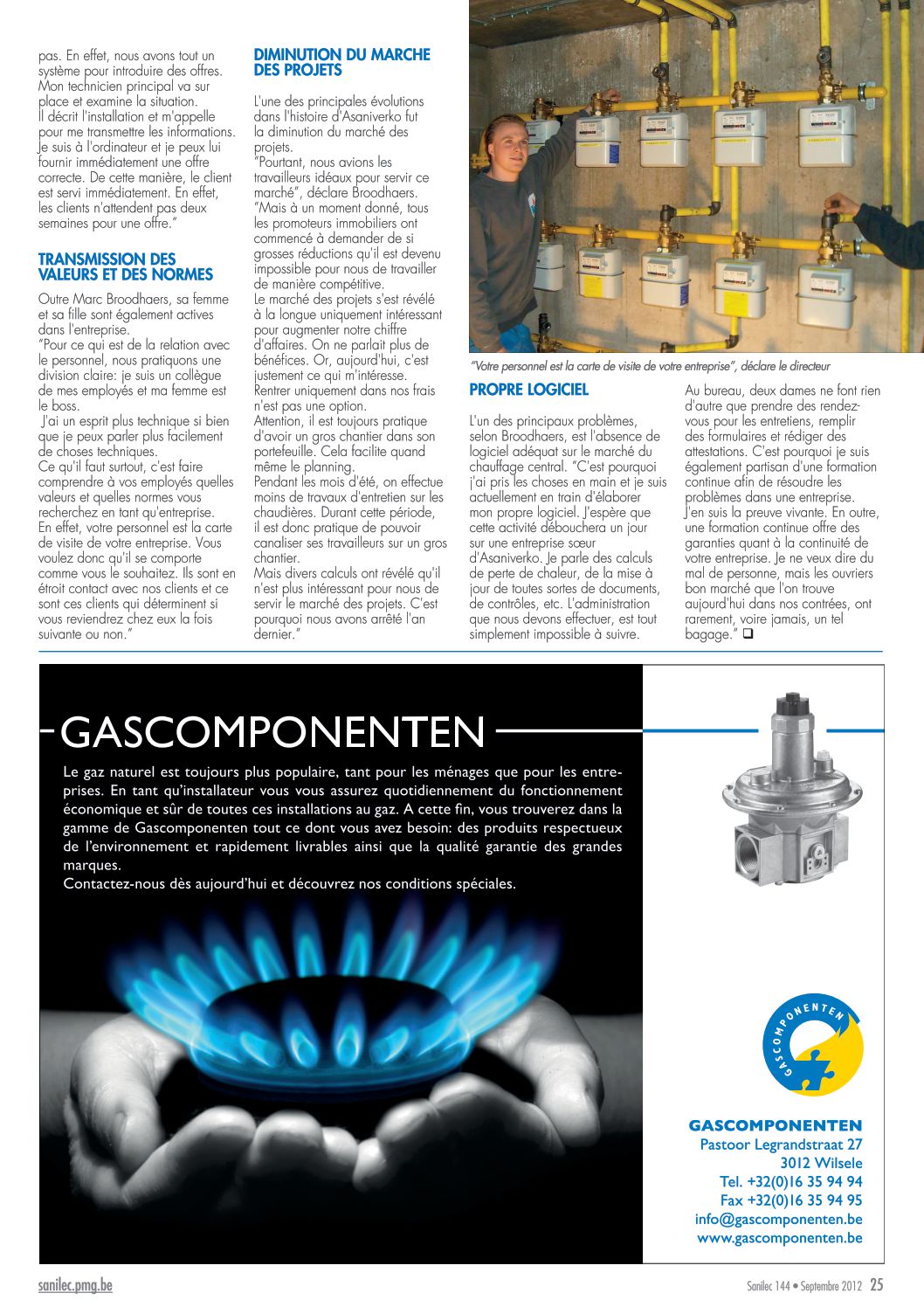 pas. En effet, nous avons tout un système pour introduire des offres. Mon technicien principal va sur place et examine la situation. Il décrit l'installation et m'appelle pour me transmettre les informations. Je suis à l'ordinateur et je peux lui fournir immédiatement une offre correcte. De cette manière, le client est servi immédiatement. En effet, les clients n'attendent pas deux semaines pour une offre."

TRANSMISSION DES VALEURS ET DES NORMES

Outre Marc Broodhaers, sa femme et sa fille sont également actives dans l'entreprise.
"Pour ce qui est de la relation avec le personnel, nous pratiquons une division claire: je suis un collègue de mes employés et ma femme est le boss.
J'ai un esprit plus technique si bien que je peux parler plus facilement de choses techniques.
Ce qu'il faut surtout, c'est faire comprendre à vos employés quelles valeurs et quelles normes vous recherchez en tant qu'entreprise.
En effet, votre personnel est la carte de visite de votre entreprise. Vous voulez donc qu'il se comporte comme vous le souhaitez. Ils sont en étroit contact avec nos clients et ce sont ces clients qui déterminent si vous reviendrez chez eux la fois suivante ou non."

DIMINUTION DU MARCHE DES PROJETS

L'une des principales évolutions dans l'histoire d'Asaniverko fut la diminution du marché des projets.
"Pourtant, nous avions les travailleurs idéaux pour servir ce marché", déclare Broodhaers.
"Mais à un moment donné, tous les promoteurs immobiliers ont commencé à demander de si grosses réductions qu'il est devenu impossible pour nous de travailler de manière compétitive.
Le marché des projets s'est révélé à la longue uniquement intéressant pour augmenter notre chiffre d'affaires. On ne parlait plus de bénéfices. Or, aujourd'hui, c'est justement ce qui m'intéresse.
Rentrer uniquement dans nos frais n'est pas une option.
Attention, il est toujours pratique d'avoir un gros chantier dans son portefeuille. Cela facilite quand même le planning.
Pendant les mois d'été, on effectue moins de travaux d'entretien sur les chaudières. Durant cette période, il est donc pratique de pouvoir canaliser ses travailleurs sur un gros chantier.
Mais divers calculs ont révélé qu'il n'est plus intéressant pour nous de servir le marché des projets. C'est pourquoi nous avons arrêté l'an dernier."

"Votre personnel est la carte de visite de votre entreprise", déclare le directeur

PROPRE LOGICIEL

L'un des principaux problèmes, selon Broodhaers, est l'absence de logiciel adéquat sur le marché du chauffage central. "C'est pourquoi j'ai pris les choses en main et je suis actuellement en train d'élaborer mon propre logiciel. J'espère que cette activité débouchera un jour sur une entreprise sœur d'Asaniverko. Je parle des calculs de perte de chaleur, de la mise à jour de toutes sortes de documents, de contrôles, etc. L'administration que nous devons effectuer, est tout simplement impossible à suivre.

Au bureau, deux dames ne font rien d'autre que prendre des rendez-vous pour les entretiens, remplir des formulaires et rédiger des attestations. C'est pourquoi je suis également partisan d'une formation continue afin de résoudre les problèmes dans une entreprise. J'en suis la preuve vivante. En outre, une formation continue offre des garanties quant à la continuité de votre entreprise. Je ne veux dire du mal de personne, mais les ouvriers bon marché que l'on trouve aujourd'hui dans nos contrées, ont rarement, voire jamais, un tel bagage." ❑

GASCOMPONENTEN

Le gaz naturel est toujours plus populaire, tant pour les ménages que pour les entreprises. En tant qu'installateur vous vous assurez quotidiennement du fonctionnement économique et sûr de toutes ces installations au gaz. A cette fin, vous trouverez dans la gamme de Gascomponenten tout ce dont vous avez besoin: des produits respectueux de l'environnement et rapidement livrables ainsi que la qualité garantie des grandes marques.
Contactez-nous dès aujourd'hui et découvrez nos conditions spéciales.

GASCOMPONENTEN

GASCOMPONENTEN
Pastoor Legrandstraat 27
3012 Wilsele
Tel. +32(0)16 35 94 94
Fax +32(0)16 35 94 95
info@gascomponenten.be
www.gascomponenten.be

sanilec.pmg.be

Sanilec 144 • Septembre 2012 25